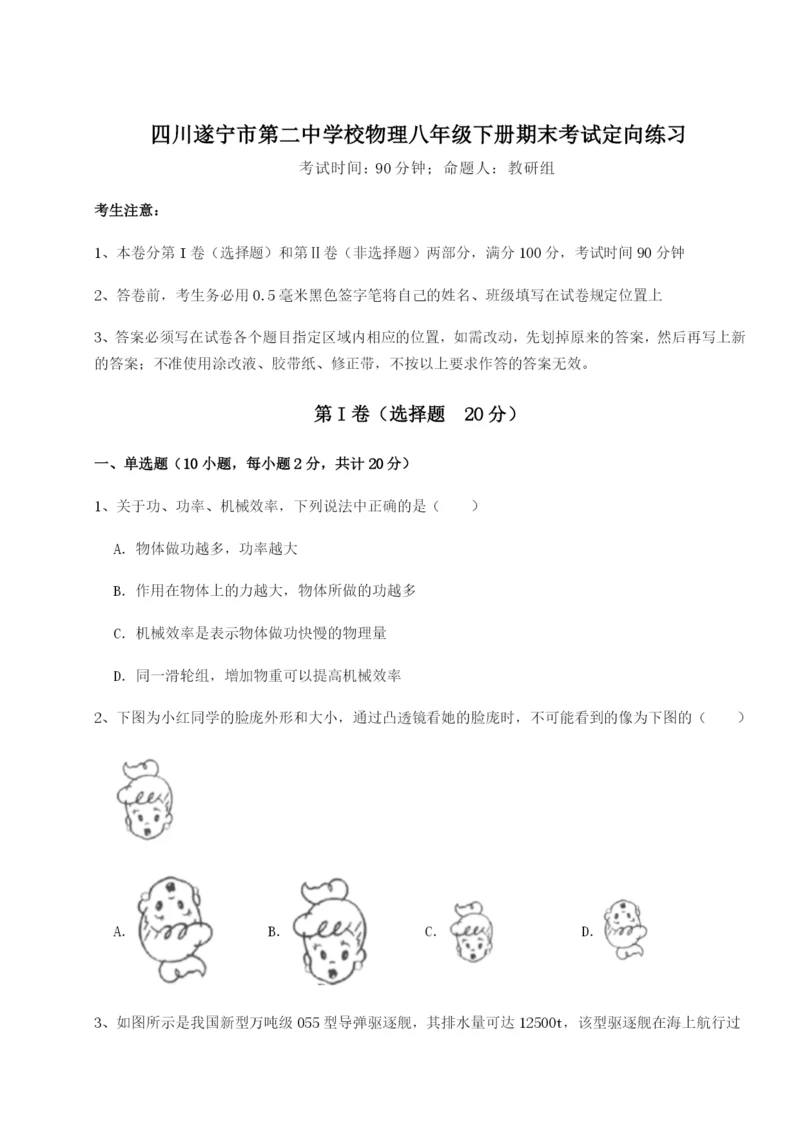 四川遂宁市第二中学校物理八年级下册期末考试定向练习

考试时间：90 分钟；命题人：教研组

考生注意：

1、本卷分第 I 卷（选择题）和第Ⅱ卷（非选择题）两部分，满分 100 分，考试时间 90 分钟

2、答卷前，考生务必用 0.5 毫米黑色签字笔将自己的姓名、班级填写在试卷规定位置上

3、答案必须写在试卷各个题目指定区域内相应的位置，如需改动，先划掉原来的答案，然后再写上新的答案；不准使用涂改液、胶带纸、修正带，不按以上要求作答的答案无效。

第 I 卷（选择题　20 分）

一、单选题（10 小题，每小题 2 分，共计 20 分）

1、关于功、功率、机械效率，下列说法中正确的是（　　）

A. 物体做功越多，功率越大

B. 作用在物体上的力越大，物体所做的功越多

C. 机械效率是表示物体做功快慢的物理量

D. 同一滑轮组，增加物重可以提高机械效率

2、下图为小红同学的脸庞外形和大小，通过凸透镜看她的脸庞时，不可能看到的像为下图的（　　）

A.　　B.　　C.　　D.

3、如图所示是我国新型万吨级 055 型导弹驱逐舰，其排水量可达 12500t，该型驱逐舰在海上航行过